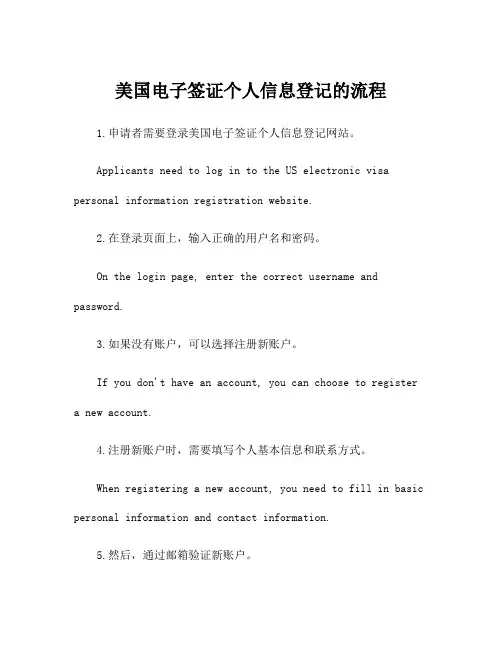 美国电子签证个人信息登记的流程

1.申请者需要登录美国电子签证个人信息登记网站。

Applicants need to log in to the US electronic visa personal information registration website.

2.在登录页面上，输入正确的用户名和密码。

On the login page, enter the correct username and password.

3.如果没有账户，可以选择注册新账户。

If you don't have an account, you can choose to register a new account.

4.注册新账户时，需要填写个人基本信息和联系方式。

When registering a new account, you need to fill in basic personal information and contact information.

5.然后，通过邮箱验证新账户。